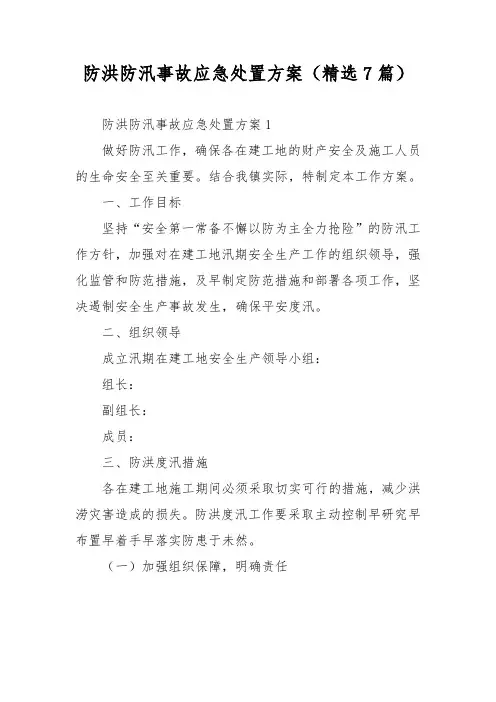 防洪防汛事故应急处置方案（精选7篇）

防洪防汛事故应急处置方案1

做好防汛工作，确保各在建工地的财产安全及施工人员的生命安全至关重要。结合我镇实际，特制定本工作方案。

一、工作目标

坚持“安全第一常备不懈以防为主全力抢险”的防汛工作方针，加强对在建工地汛期安全生产工作的组织领导，强化监管和防范措施，及早制定防范措施和部署各项工作，坚决遏制安全生产事故发生，确保平安度汛。

二、组织领导

成立汛期在建工地安全生产领导小组：

组长：

副组长：

成员：

三、防洪度汛措施

各在建工地施工期间必须采取切实可行的措施，减少洪涝灾害造成的损失。防洪度汛工作要采取主动控制早研究早布置早着手早落实防患于未然。

（一）加强组织保障，明确责任